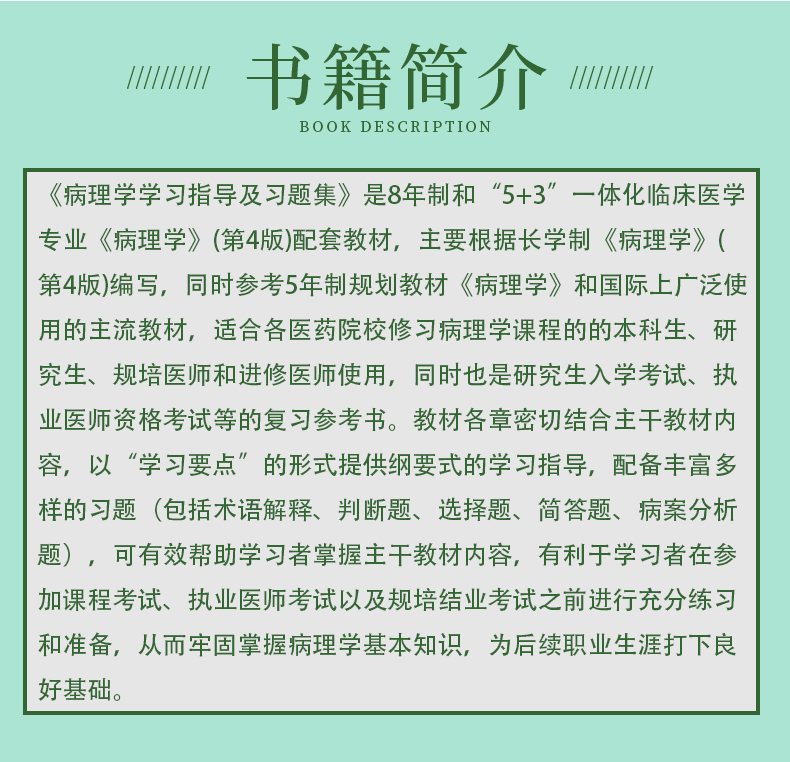 ////////// 书籍简介 //////////
BOOK DESCRIPTION

《病理学学习指导及习题集》是8年制和“5+3”一体化临床医学专业《病理学》(第4版)配套教材，主要根据长学制《病理学》(第4版)编写，同时参考5年制规划教材《病理学》和国际上广泛使用的主流教材，适合各医药院校修习病理学课程的的本科生、研究生、规培医师和进修医师使用，同时也是研究生入学考试、执业医师资格考试等的复习参考书。教材各章密切结合主干教材内容，以“学习要点”的形式提供纲要式的学习指导，配备丰富多样的习题（包括术语解释、判断题、选择题、简答题、病案分析题），可有效帮助学习者掌握主干教材内容，有利于学习者在参加课程考试、执业医师考试以及规培结业考试之前进行充分练习和准备，从而牢固掌握病理学基本知识，为后续职业生涯打下良好基础。